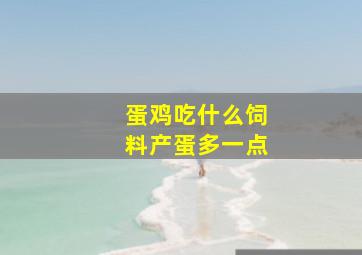 蛋鸡吃什么饲料产蛋多一点